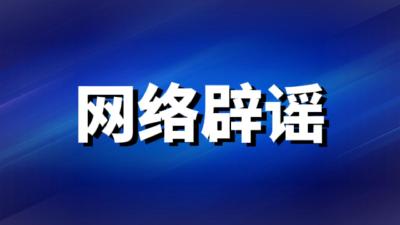 网络辟谣